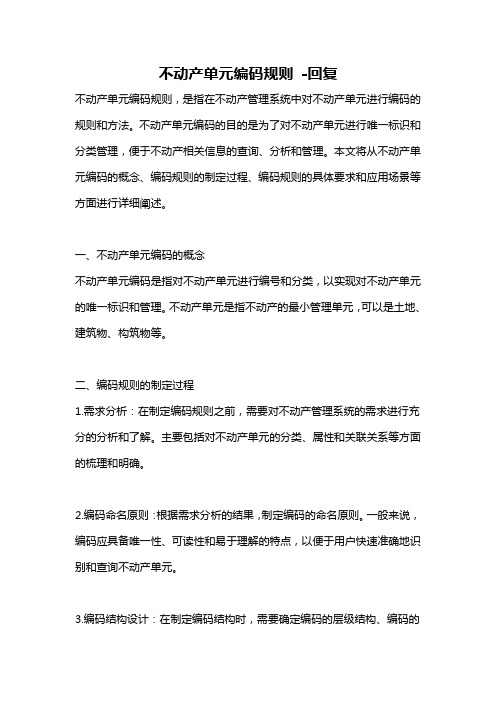 不动产单元编码规则 -回复

不动产单元编码规则，是指在不动产管理系统中对不动产单元进行编码的规则和方法。不动产单元编码的目的是为了对不动产单元进行唯一标识和分类管理，便于不动产相关信息的查询、分析和管理。本文将从不动产单元编码的概念、编码规则的制定过程、编码规则的具体要求和应用场景等方面进行详细阐述。

一、不动产单元编码的概念

不动产单元编码是指对不动产单元进行编号和分类，以实现对不动产单元的唯一标识和管理。不动产单元是指不动产的最小管理单元，可以是土地、建筑物、构筑物等。

二、编码规则的制定过程

1.需求分析：在制定编码规则之前，需要对不动产管理系统的需求进行充分的分析和了解。主要包括对不动产单元的分类、属性和关联关系等方面的梳理和明确。

2.编码命名原则：根据需求分析的结果，制定编码的命名原则。一般来说，编码应具备唯一性、可读性和易于理解的特点，以便于用户快速准确地识别和查询不动产单元。

3.编码结构设计：在制定编码结构时，需要确定编码的层级结构、编码的